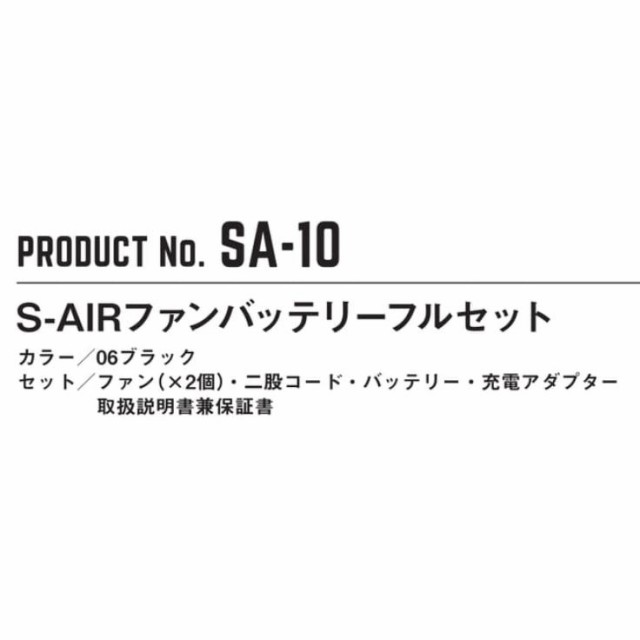 PRODUCT No. SA-10

S-AIRファンバッテリーフルセット

カラー／06ブラック
セット／ファン(×2個)・二股コード・バッテリー・充電アダプター
取扱説明書兼保証書